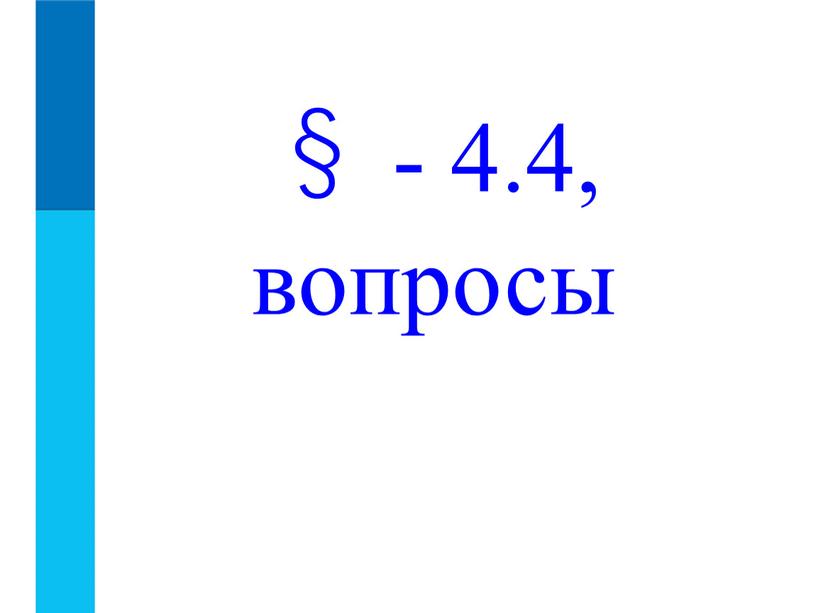 § - 4.4, вопросы